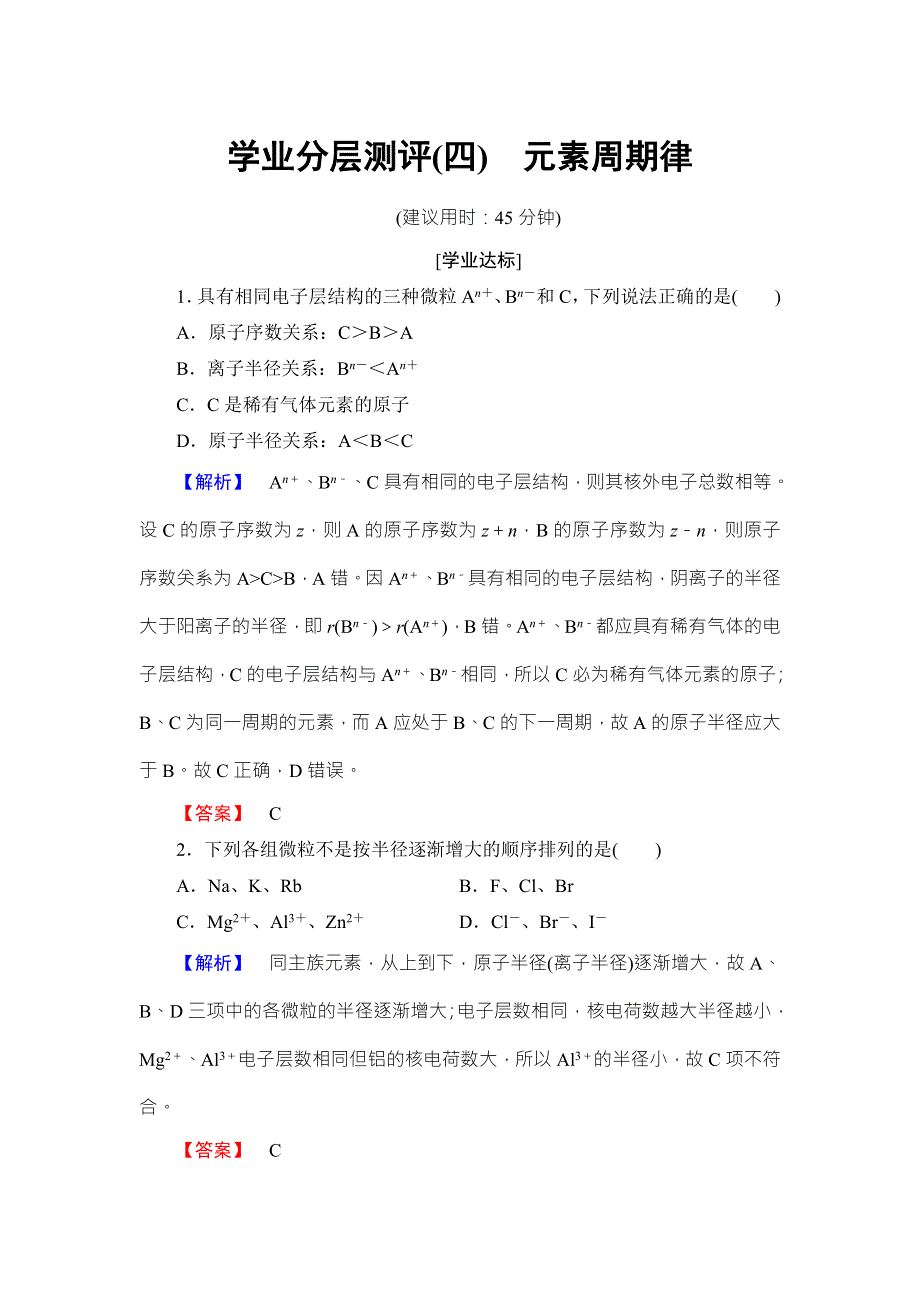 学业分层测评(四)　元素周期律

(建议用时：45 分钟)

[学业达标]

1. 具有相同电子层结构的三种微粒 $A^{n+}$、$B^{n-}$和 C，下列说法正确的是(　　)

A．原子序数关系：C＞B＞A

B．离子半径关系：$B^{n-}$＜$A^{n+}$

C．C 是稀有气体元素的原子

D．原子半径关系：A＜B＜C

【解析】　$A^{n+}$、$B^{n-}$、C 具有相同的电子层结构，则其核外电子总数相等。设 C 的原子序数为 $z$，则 A 的原子序数为 $z+n$，B 的原子序数为 $z-n$，则原子序数关系为 A>C>B，A 错。因 $A^{n+}$、$B^{n-}$具有相同的电子层结构，阴离子的半径大于阳离子的半径，即 $r(B^{n-})>r(A^{n+})$，B 错。$A^{n+}$、$B^{n-}$都应具有稀有气体的电子层结构，C 的电子层结构与 $A^{n+}$、$B^{n-}$相同，所以 C 必为稀有气体元素的原子；B、C 为同一周期的元素，而 A 应处于 B、C 的下一周期，故 A 的原子半径应大于 B。故 C 正确，D 错误。

【答案】　C

2．下列各组微粒不是按半径逐渐增大的顺序排列的是(　　)

A．Na、K、Rb

B．F、Cl、Br

C．$Mg^{2+}$、$Al^{3+}$、$Zn^{2+}$

D．$Cl^-$、$Br^-$、$I^-$

【解析】　同主族元素，从上到下，原子半径(离子半径)逐渐增大，故 A、B、D 三项中的各微粒的半径逐渐增大；电子层数相同，核电荷数越大半径越小，$Mg^{2+}$、$Al^{3+}$电子层数相同但铝的核电荷数大，所以 $Al^{3+}$的半径小，故 C 项不符合。

【答案】　C